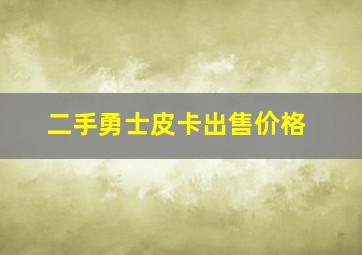 二手勇士皮卡出售价格